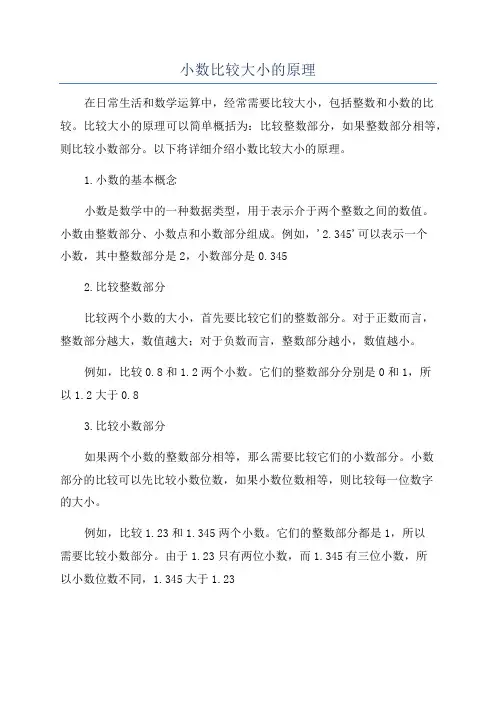 小数比较大小的原理

在日常生活和数学运算中，经常需要比较大小，包括整数和小数的比较。比较大小的原理可以简单概括为：比较整数部分，如果整数部分相等，则比较小数部分。以下将详细介绍小数比较大小的原理。

1.小数的基本概念

小数是数学中的一种数据类型，用于表示介于两个整数之间的数值。小数由整数部分、小数点和小数部分组成。例如，'2.345'可以表示一个小数，其中整数部分是2，小数部分是0.345

2.比较整数部分

比较两个小数的大小，首先要比较它们的整数部分。对于正数而言，整数部分越大，数值越大；对于负数而言，整数部分越小，数值越小。

例如，比较0.8和1.2两个小数。它们的整数部分分别是0和1，所以1.2大于0.8

3.比较小数部分

如果两个小数的整数部分相等，那么需要比较它们的小数部分。小数部分的比较可以先比较小数位数，如果小数位数相等，则比较每一位数字的大小。

例如，比较1.23和1.345两个小数。它们的整数部分都是1，所以需要比较小数部分。由于1.23只有两位小数，而1.345有三位小数，所以小数位数不同，1.345大于1.23